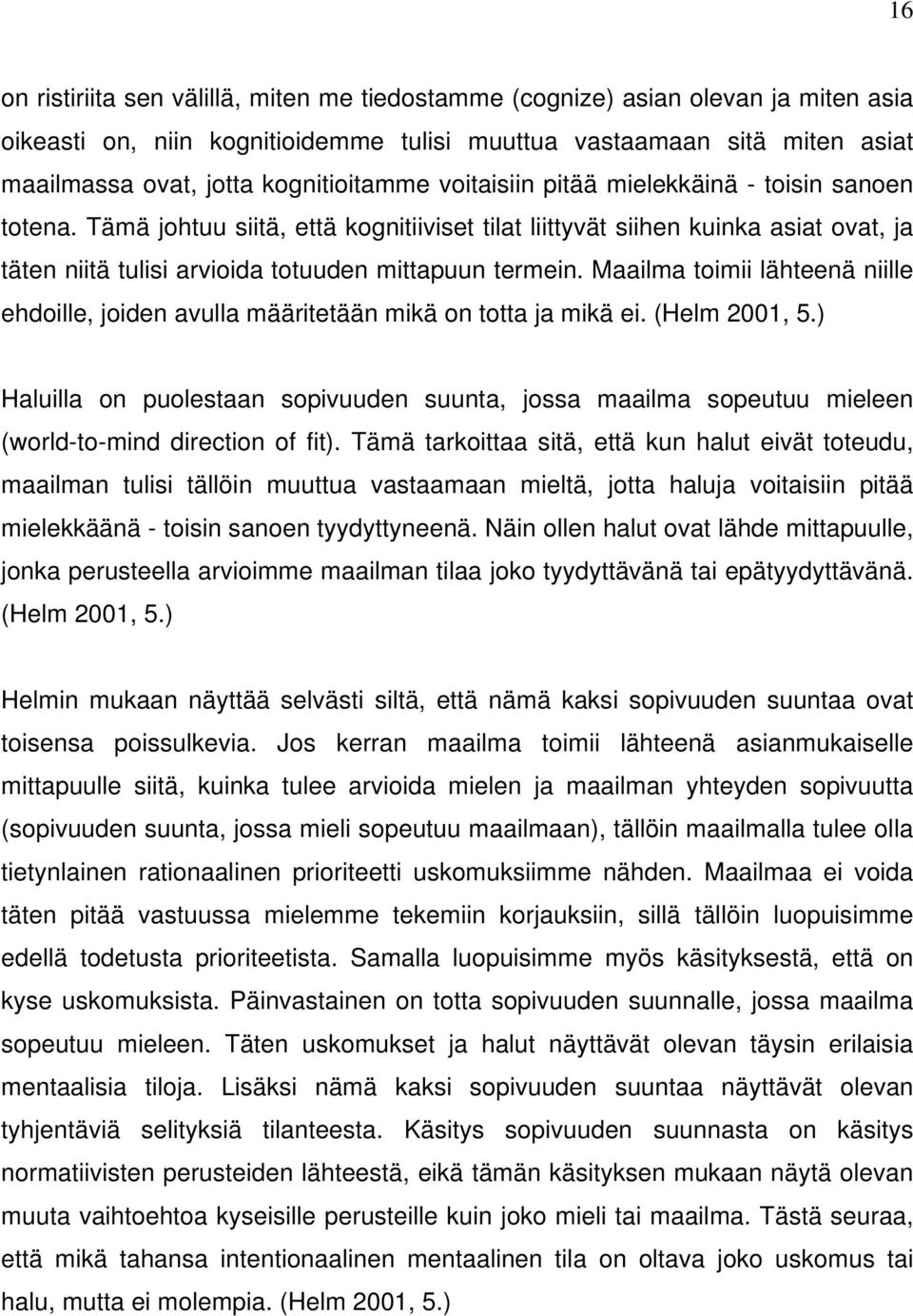 16

on ristiriita sen välillä, miten me tiedostamme (cognize) asian olevan ja miten asia oikeasti on, niin kognitioidemme tulisi muuttua vastaamaan sitä miten asiat maailmassa ovat, jotta kognitioitamme voitaisiin pitää mielekkäinä - toisin sanoen totena. Tämä johtuu siitä, että kognitiiviset tilat liittyvät siihen kuinka asiat ovat, ja täten niitä tulisi arvioida totuuden mittapuun termein. Maailma toimii lähteenä niille ehdoille, joiden avulla määritetään mikä on totta ja mikä ei. (Helm 2001, 5.)

Haluilla on puolestaan sopivuuden suunta, jossa maailma sopeutuu mieleen (world-to-mind direction of fit). Tämä tarkoittaa sitä, että kun halut eivät toteudu, maailman tulisi tällöin muuttua vastaamaan mieltä, jotta haluja voitaisiin pitää mielekkäänä - toisin sanoen tyydyttyneenä. Näin ollen halut ovat lähde mittapuulle, jonka perusteella arvioimme maailman tilaa joko tyydyttävänä tai epätyydyttävänä. (Helm 2001, 5.)

Helmin mukaan näyttää selvästi siltä, että nämä kaksi sopivuuden suuntaa ovat toisensa poissulkevia. Jos kerran maailma toimii lähteenä asianmukaiselle mittapuulle siitä, kuinka tulee arvioida mielen ja maailman yhteyden sopivuutta (sopivuuden suunta, jossa mieli sopeutuu maailmaan), tällöin maailmalla tulee olla tietynlainen rationaalinen prioriteetti uskomuksiimme nähden. Maailmaa ei voida täten pitää vastuussa mielemme tekemiin korjauksiin, sillä tällöin luopuisimme edellä todetusta prioriteetista. Samalla luopuisimme myös käsityksestä, että on kyse uskomuksista. Päinvastainen on totta sopivuuden suunnalle, jossa maailma sopeutuu mieleen. Täten uskomukset ja halut näyttävät olevan täysin erilaisia mentaalisia tiloja. Lisäksi nämä kaksi sopivuuden suuntaa näyttävät olevan tyhjentäviä selityksiä tilanteesta. Käsitys sopivuuden suunnasta on käsitys normatiivisten perusteiden lähteestä, eikä tämän käsityksen mukaan näytä olevan muuta vaihtoehtoa kyseisille perusteille kuin joko mieli tai maailma. Tästä seuraa, että mikä tahansa intentionaalinen mentaalinen tila on oltava joko uskomus tai halu, mutta ei molempia. (Helm 2001, 5.)